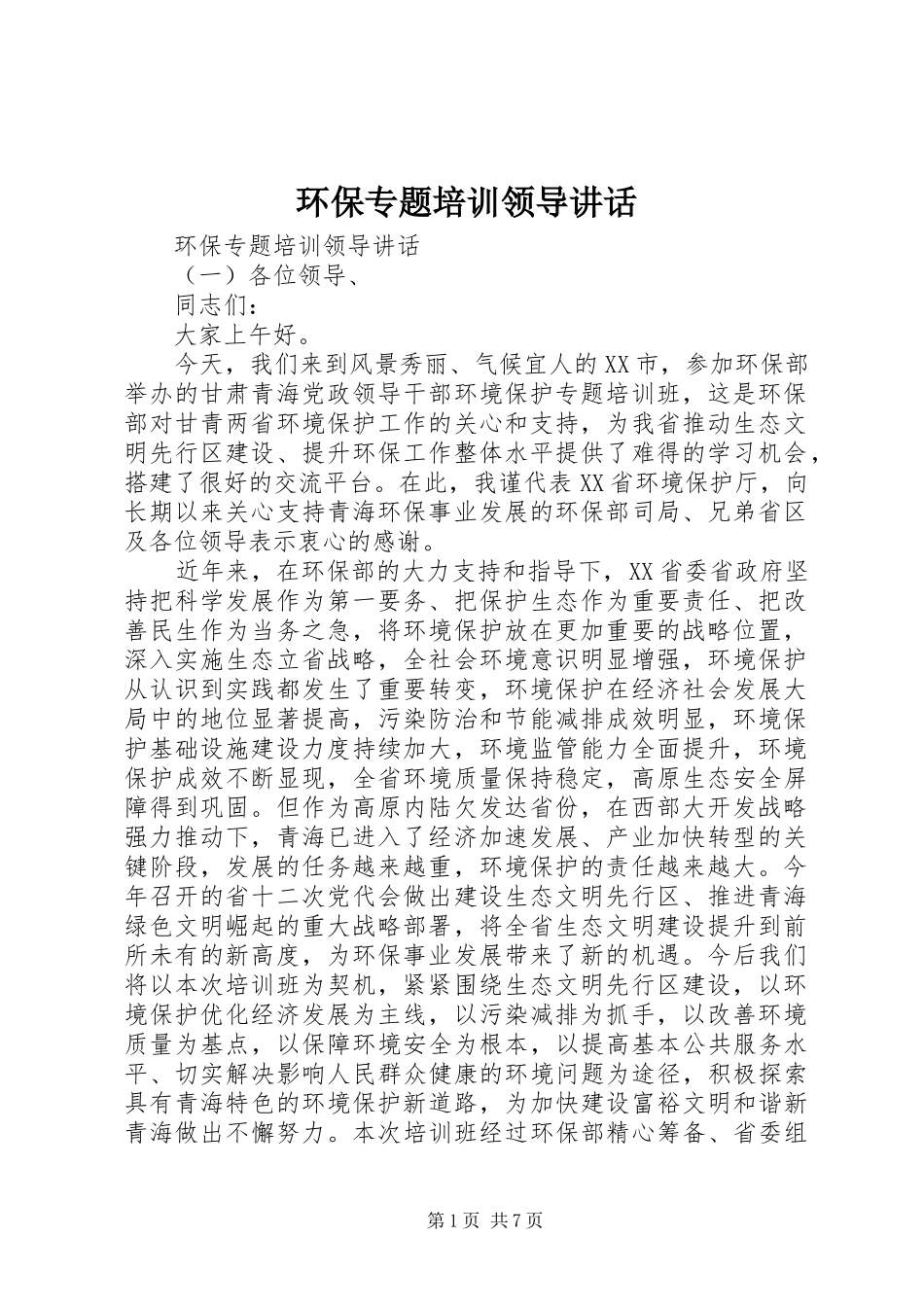 环保专题培训领导讲话

环保专题培训领导讲话

（一）各位领导、

同志们：

大家上午好。

今天，我们来到风景秀丽、气候宜人的XX市，参加环保部举办的甘肃青海党政领导干部环境保护专题培训班，这是环保部对甘青两省环境保护工作的关心和支持，为我省推动生态文明先行区建设、提升环保工作整体水平提供了难得的学习机会，搭建了很好的交流平台。在此，我谨代表XX省环境保护厅，向长期以来关心支持青海环保事业发展的环保部司局、兄弟省区及各位领导表示衷心的感谢。

近年来，在环保部的大力支持和指导下，XX省委省政府坚持把科学发展作为第一要务、把保护生态作为重要责任、把改善民生作为当务之急，将环境保护放在更加重要的战略位置，深入实施生态立省战略，全社会环境意识明显增强，环境保护从认识到实践都发生了重要转变，环境保护在经济社会发展大局中的地位显著提高，污染防治和节能减排成效明显，环境保护基础设施建设力度持续加大，环境监管能力全面提升，环境保护成效不断显现，全省环境质量保持稳定，高原生态安全屏障得到巩固。但作为高原内陆欠发达省份，在西部大开发战略强力推动下，青海已进入了经济加速发展、产业加快转型的关键阶段，发展的任务越来越重，环境保护的责任越来越大。今年召开的省十二次党代会做出建设生态文明先行区、推进青海绿色文明崛起的重大战略部署，将全省生态文明建设提升到前所未有的新高度，为环保事业发展带来了新的机遇。今后我们将以本次培训班为契机，紧紧围绕生态文明先行区建设，以环境保护优化经济发展为主线，以污染减排为抓手，以改善环境质量为基点，以保障环境安全为根本，以提高基本公共服务水平、切实解决影响人民群众健康的环境问题为途径，积极探索具有青海特色的环境保护新道路，为加快建设富裕文明和谐新青海做出不懈努力。本次培训班经过环保部精心筹备、省委组

第1页 共7页